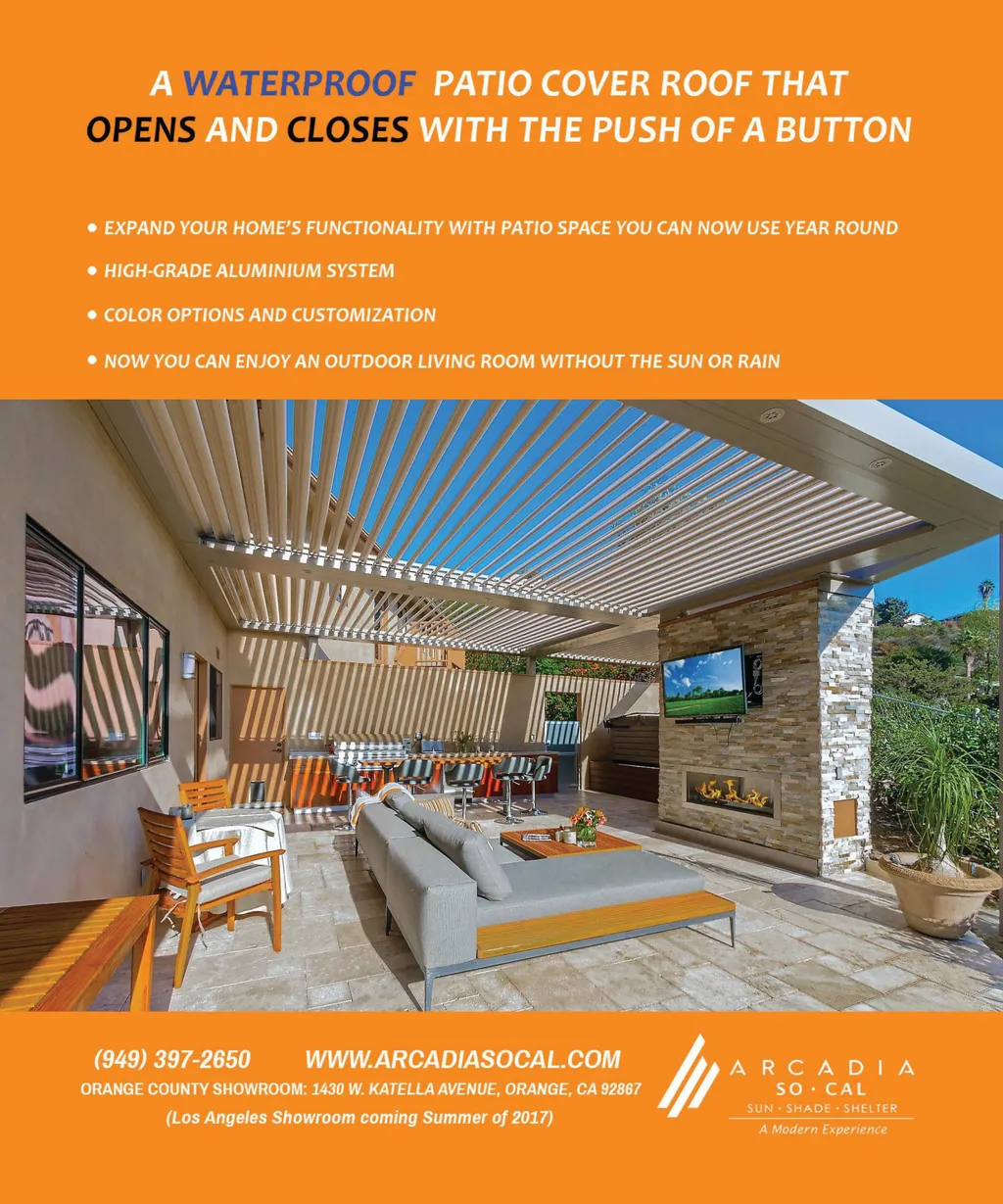 A WATERPROOF PATIO COVER ROOF THAT OPENS AND CLOSES WITH THE PUSH OF A BUTTON

• EXPAND YOUR HOME'S FUNCTIONALITY WITH PATIO SPACE YOU CAN NOW USE YEAR ROUND

• HIGH-GRADE ALUMINIUM SYSTEM

• COLOR OPTIONS AND CUSTOMIZATION

• NOW YOU CAN ENJOY AN OUTDOOR LIVING ROOM WITHOUT THE SUN OR RAIN

(949) 397-2650 WWW.ARCADIASOCAL.COM

ORANGE COUNTY SHOWROOM: 1430 W. KATELLA AVENUE, ORANGE, CA 92867

(Los Angeles Showroom coming Summer of 2017)

ARCADIA
SO · CAL
SUN · SHADE · SHELTER
A Modern Experience